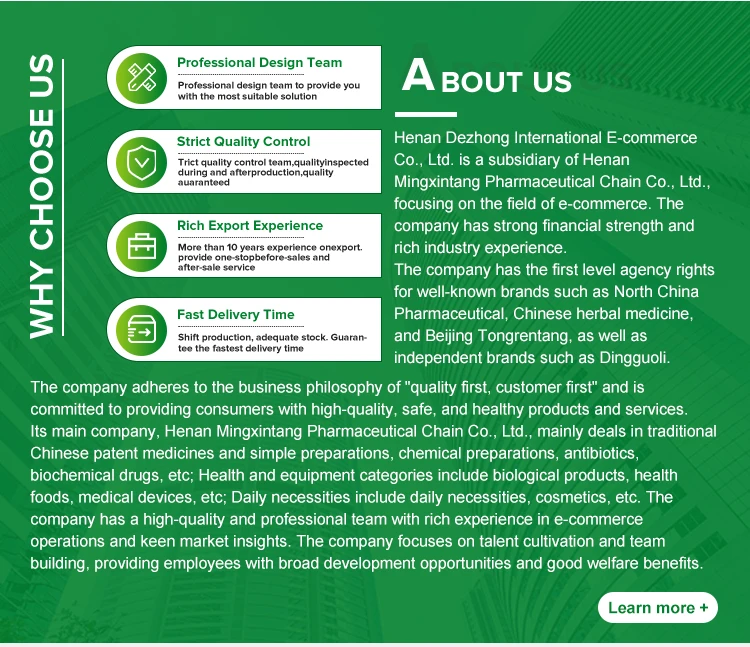 WHY CHOOSE US

Professional Design Team

Professional design team to provide you with the most suitable solution

Strict Quality Control

Trict quality control team,qualityinspected during and afterproduction,quality auaranteed

Rich Export Experience

More than 10 years experience onexport. provide one-stopbefore-sales and after-sale service

Fast Delivery Time

Shift production, adequate stock. Guarantee the fastest delivery time

ABOUT US

Henan Dezhong International E-commerce Co., Ltd. is a subsidiary of Henan Mingxintang Pharmaceutical Chain Co., Ltd., focusing on the field of e-commerce. The company has strong financial strength and rich industry experience.

The company has the first level agency rights for well-known brands such as North China Pharmaceutical, Chinese herbal medicine, and Beijing Tongrentang, as well as independent brands such as Dingguoli.

The company adheres to the business philosophy of "quality first, customer first" and is committed to providing consumers with high-quality, safe, and healthy products and services. Its main company, Henan Mingxintang Pharmaceutical Chain Co., Ltd., mainly deals in traditional Chinese patent medicines and simple preparations, chemical preparations, antibiotics, biochemical drugs, etc; Health and equipment categories include biological products, health foods, medical devices, etc; Daily necessities include daily necessities, cosmetics, etc. The company has a high-quality and professional team with rich experience in e-commerce operations and keen market insights. The company focuses on talent cultivation and team building, providing employees with broad development opportunities and good welfare benefits.

Learn more +